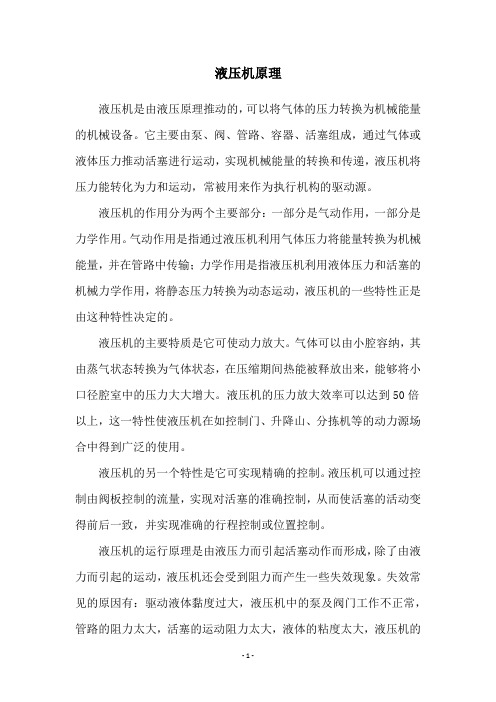 液压机原理

液压机是由液压原理推动的，可以将气体的压力转换为机械能量的机械设备。它主要由泵、阀、管路、容器、活塞组成，通过气体或液体压力推动活塞进行运动，实现机械能量的转换和传递，液压机将压力能转化为力和运动，常被用来作为执行机构的驱动源。

液压机的作用分为两个主要部分：一部分是气动作用，一部分是力学作用。气动作用是指通过液压机利用气体压力将能量转换为机械能量，并在管路中传输；力学作用是指液压机利用液体压力和活塞的机械力学作用，将静态压力转换为动态运动，液压机的一些特性正是由这种特性决定的。

液压机的主要特质是它可使动力放大。气体可以由小腔容纳，其由蒸气状态转换为气体状态，在压缩期间热能被释放出来，能够将小口径腔室中的压力大大增大。液压机的压力放大效率可以达到50倍以上，这一特性使液压机在如控制门、升降山、分拣机等的动力源场合中得到广泛的使用。

液压机的另一个特性是它可实现精确的控制。液压机可以通过控制由阀板控制的流量，实现对活塞的准确控制，从而使活塞的活动变得前后一致，并实现准确的行程控制或位置控制。

液压机的运行原理是由液压力而引起活塞动作而形成，除了由液力而引起的运动，液压机还会受到阻力而产生一些失效现象。失效常见的原因有：驱动液体黏度过大，液压机中的泵及阀门工作不正常，管路的阻力太大，活塞的运动阻力太大，液体的粘度太大，液压机的

- 1 -